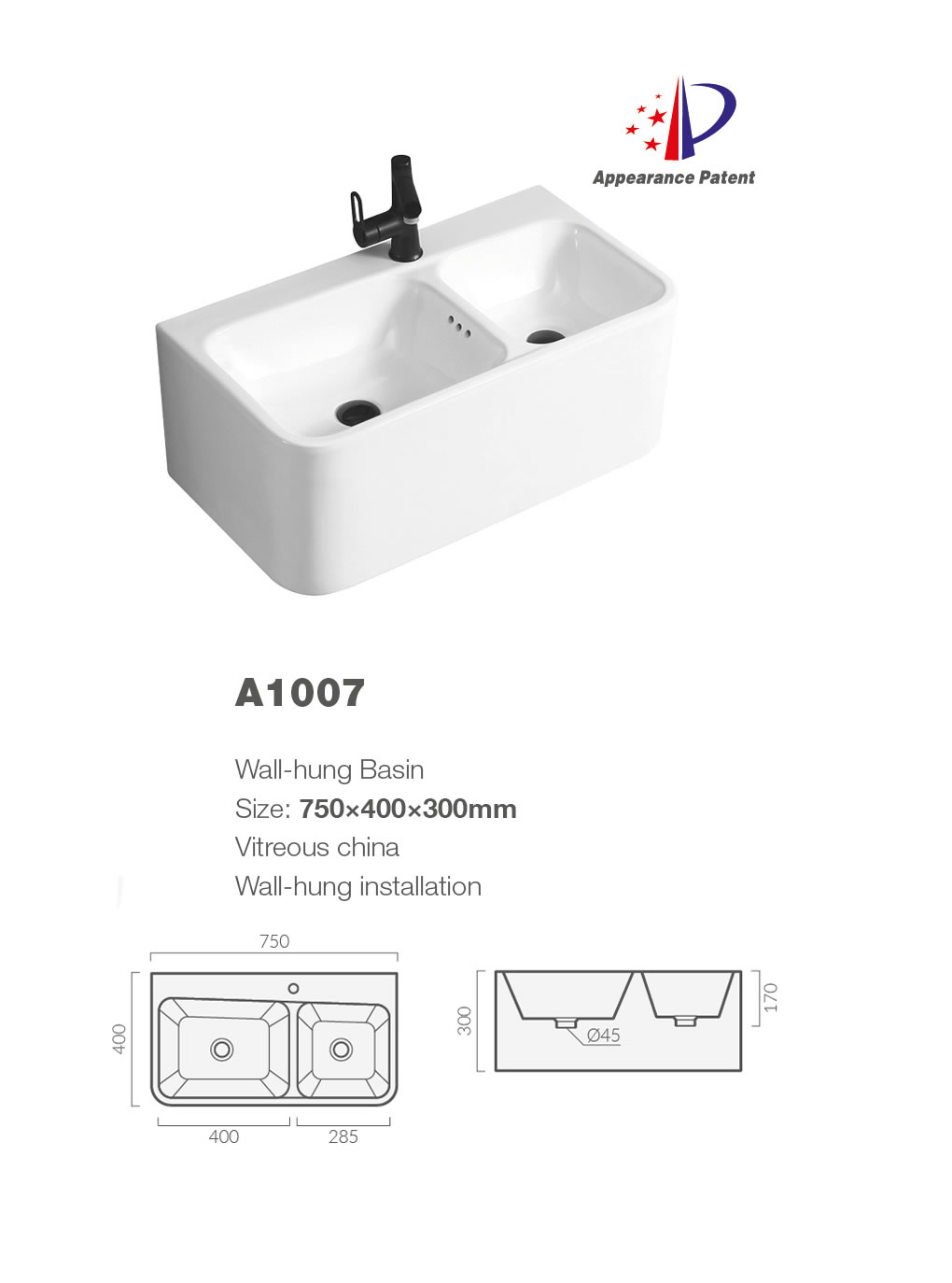 Appearance Patent

A1007

Wall-hung Basin
Size: 750×400×300mm
Vitreous china
Wall-hung installation

750
400
400
285

300
Ø45
170